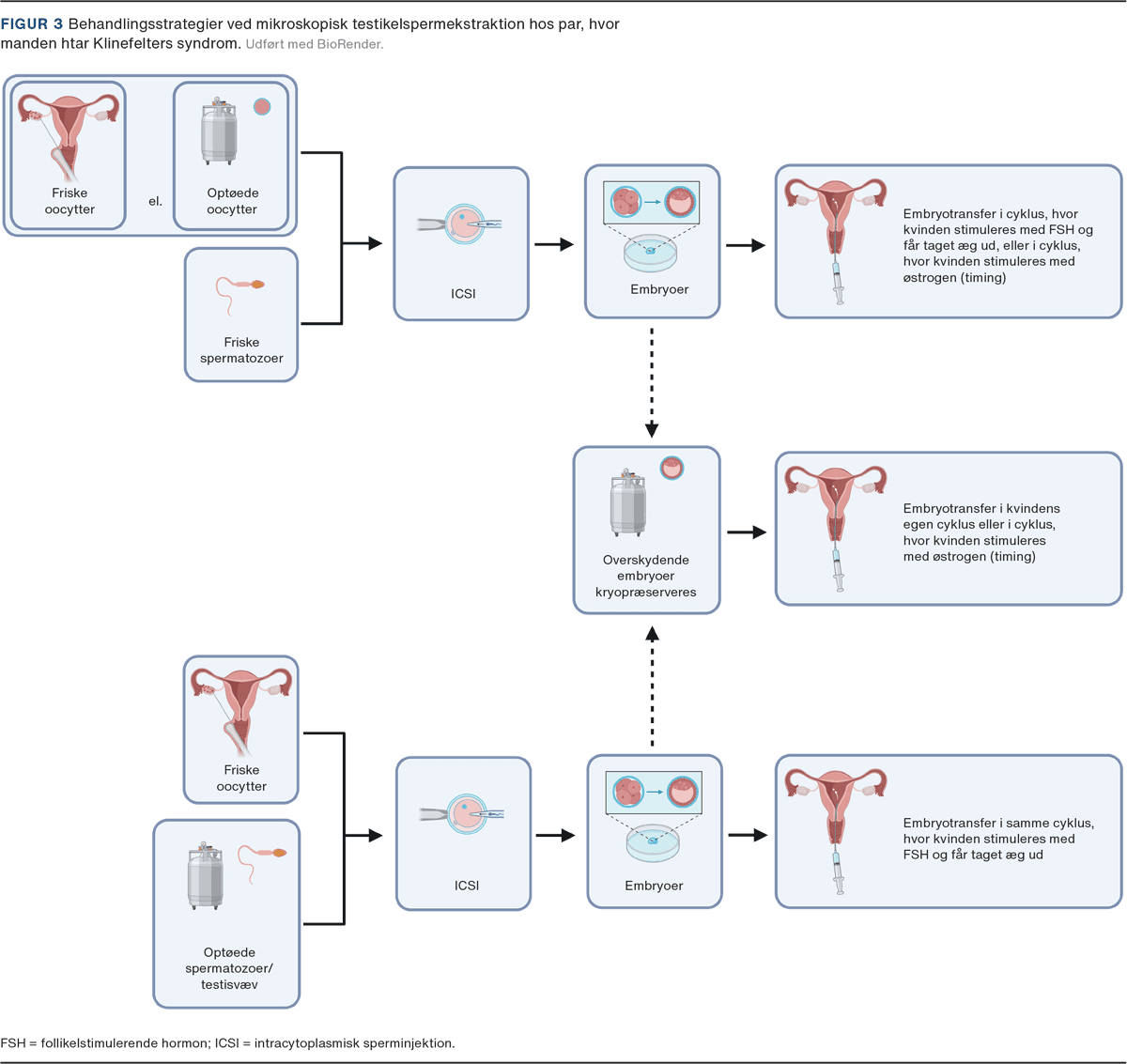 FIGUR 3 Behandlingsstrategier ved mikroskopisk testikelspermekstraktion hos par, hvor manden htar Klinefelters syndrom. Udført med BioRender.

Friske oocytter

el.

Optøede oocytter

Friske spermatozoer

ICSI

Embryoer

Embryotransfer i cyklus, hvor kvinden stimuleres med FSH og får taget æg ud, eller i cyklus, hvor kvinden stimuleres med østrogen (timing)

Overskydende embryoer kryopræserveres

Embryotransfer i kvindens egen cyklus eller i cyklus, hvor kvinden stimuleres med østrogen (timing)

Friske oocytter

Optøede spermatozoer/ testisvæv

ICSI

Embryoer

Embryotransfer i samme cyklus, hvor kvinden stimuleres med FSH og får taget æg ud

FSH = follikelstimulerende hormon; ICSI = intracytoplasmisk sperminjektion.